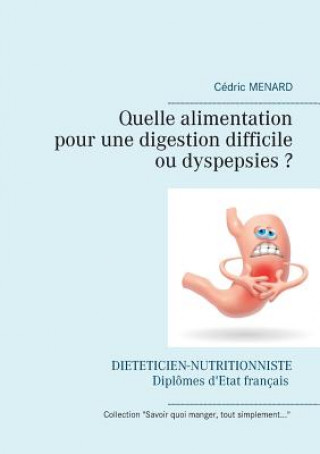 Cédric MENARD

Quelle alimentation pour une digestion difficile ou dyspepsies ?

DIETETICIEN-NUTRITIONNISTE
Diplômes d'Etat français

Collection "Savoir quoi manger, tout simplement..."